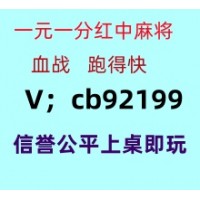 一元一分红中麻将

血战　跑得快

V；cb92199

信誉公平上桌即玩